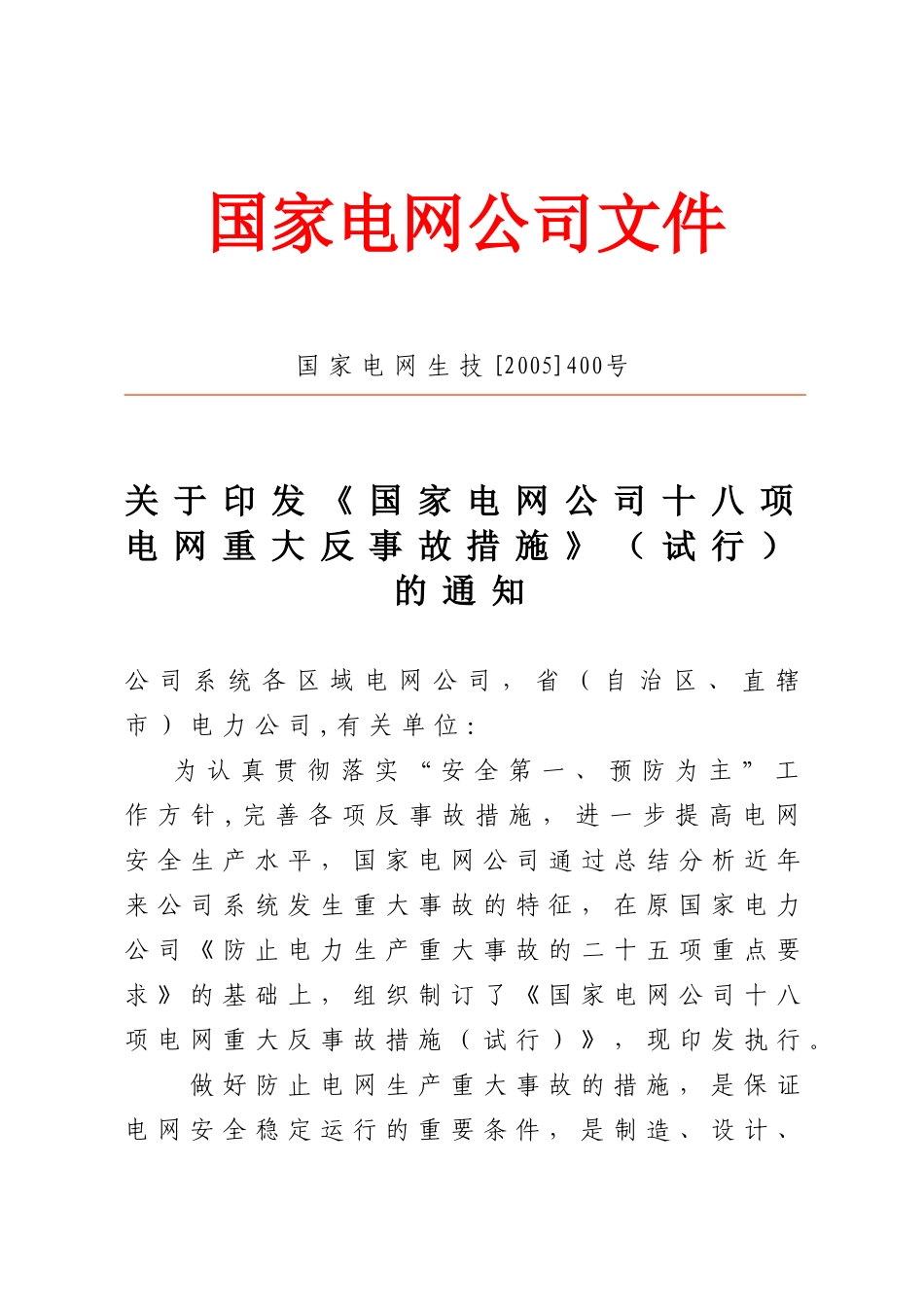 国家电网公司文件

国家电网生技[2005]400号

关于印发《国家电网公司十八项电网重大反事故措施》（试行）的通知

公司系统各区域电网公司，省（自治区、直辖市）电力公司，有关单位：

为认真贯彻落实“安全第一、预防为主”工作方针，完善各项反事故措施，进一步提高电网安全生产水平，国家电网公司通过总结分析近年来公司系统发生重大事故的特征，在原国家电力公司《防止电力生产重大事故的二十五项重点要求》的基础上，组织制订了《国家电网公司十八项电网重大反事故措施（试行）》，现印发执行。

做好防止电网生产重大事故的措施，是保证电网安全稳定运行的重要条件，是制造、设计、